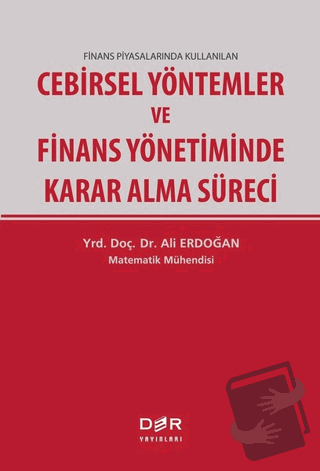 FİNANS PİYASALARINDA KULLANILAN

CEBİRSEL YÖNTEMLER VE FİNANS YÖNETİMİNDE KARAR ALMA SÜRECİ

Yrd. Doç. Dr. Ali ERDOĞAN
Matematik Mühendisi

DER
YAYINLARI